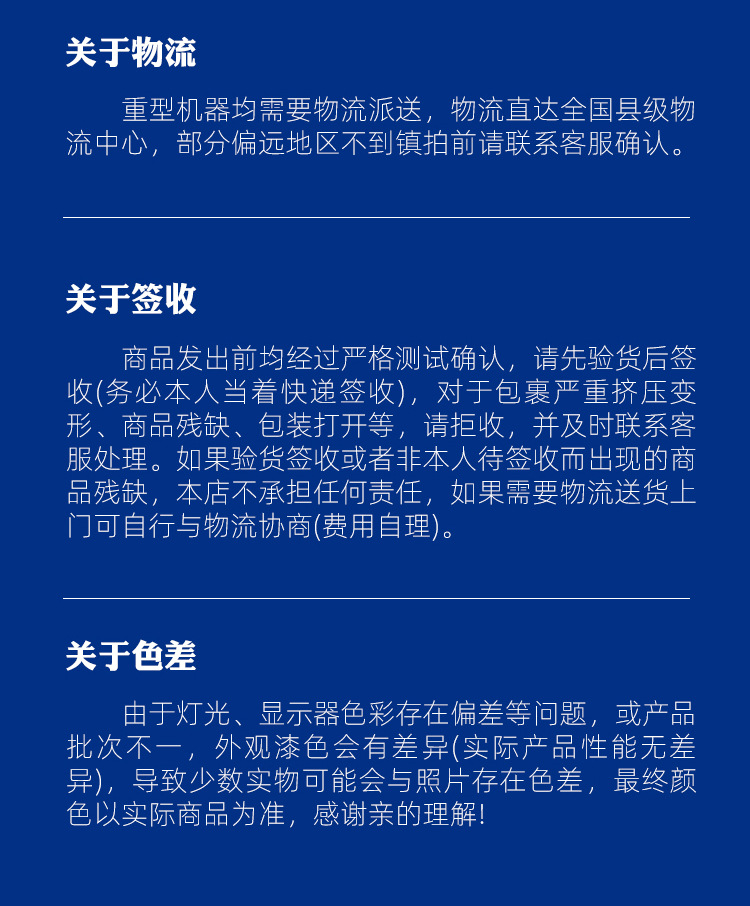 关于物流

重型机器均需要物流派送，物流直达全国县级物流中心，部分偏远地区不到镇拍前请联系客服确认。

关于签收

商品发出前均经过严格测试确认，请先验货后签收(务必本人当着快递签收)，对于包裹严重挤压变形、商品残缺、包装打开等，请拒收，并及时联系客服处理。如果验货签收或者非本人待签收而出现的商品残缺，本店不承担任何责任，如果需要物流送货上门可自行与物流协商(费用自理)。

关于色差

由于灯光、显示器色彩存在偏差等问题，或产品批次不一，外观漆色会有差异(实际产品性能无差异)，导致少数实物可能会与照片存在色差，最终颜色以实际商品为准，感谢亲的理解!